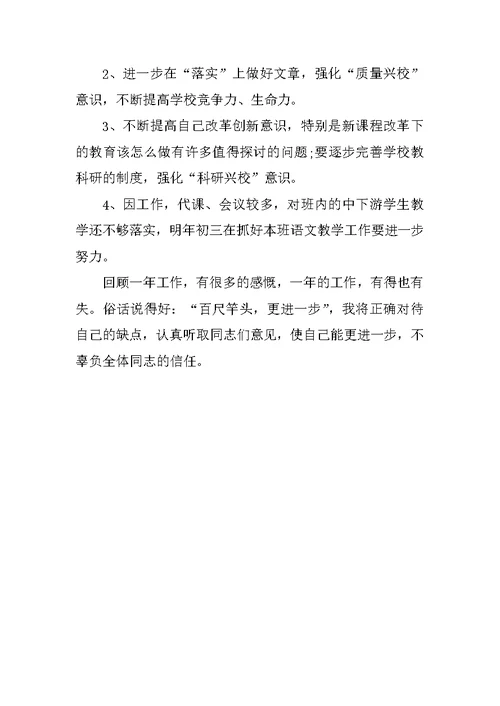 2、进一步在“落实”上做好文章，强化“质量兴校”意识，不断提高学校竞争力、生命力。

3、不断提高自己改革创新意识，特别是新课程改革下的教育该怎么做有许多值得探讨的问题;要逐步完善学校教科研的制度，强化“科研兴校”意识。

4、因工作，代课、会议较多，对班内的中下游学生教学还不够落实，明年初三在抓好本班语文教学工作要进一步努力。

回顾一年工作，有很多的感慨，一年的工作，有得也有失。俗话说得好：“百尺竿头，更进一步”，我将正确对待自己的缺点，认真听取同志们意见，使自己能更进一步，不辜负全体同志的信任。